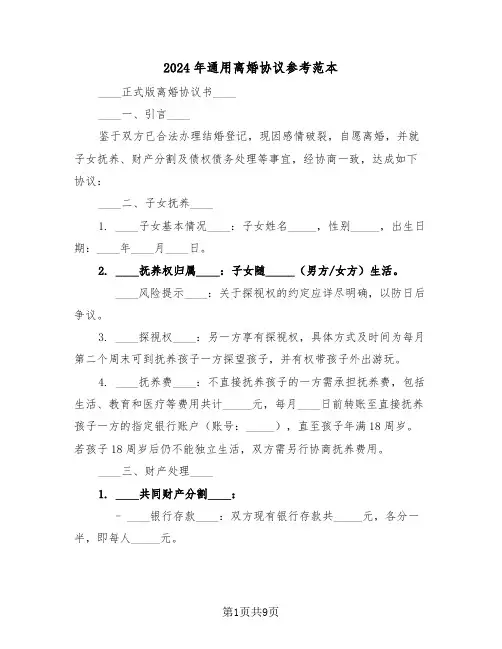 2024年通用离婚协议参考范本

____正式版离婚协议书____

____一、引言____

鉴于双方已合法办理结婚登记，现因感情破裂，自愿离婚，并就子女抚养、财产分割及债权债务处理等事宜，经协商一致，达成如下协议：

____二、子女抚养____

1. ____子女基本情况____：子女姓名_____，性别_____，出生日期：____年____月____日。

2. ____抚养权归属____：子女随_____（男方/女方）生活。

____风险提示____：关于探视权的约定应详尽明确，以防日后争议。

3. ____探视权____：另一方享有探视权，具体方式及时间为每月第二个周末可到抚养孩子一方探望孩子，并有权带孩子外出游玩。

4. ____抚养费____：不直接抚养孩子的一方需承担抚养费，包括生活、教育和医疗等费用共计_____元，每月____日前转账至直接抚养孩子一方的指定银行账户（账号：_____），直至孩子年满18周岁。若孩子18周岁后仍不能独立生活，双方需另行协商抚养费用。

____三、财产处理____

1. ____共同财产分割____：

- ____银行存款____：双方现有银行存款共_____元，各分一半，即每人_____元。

第1页共9页